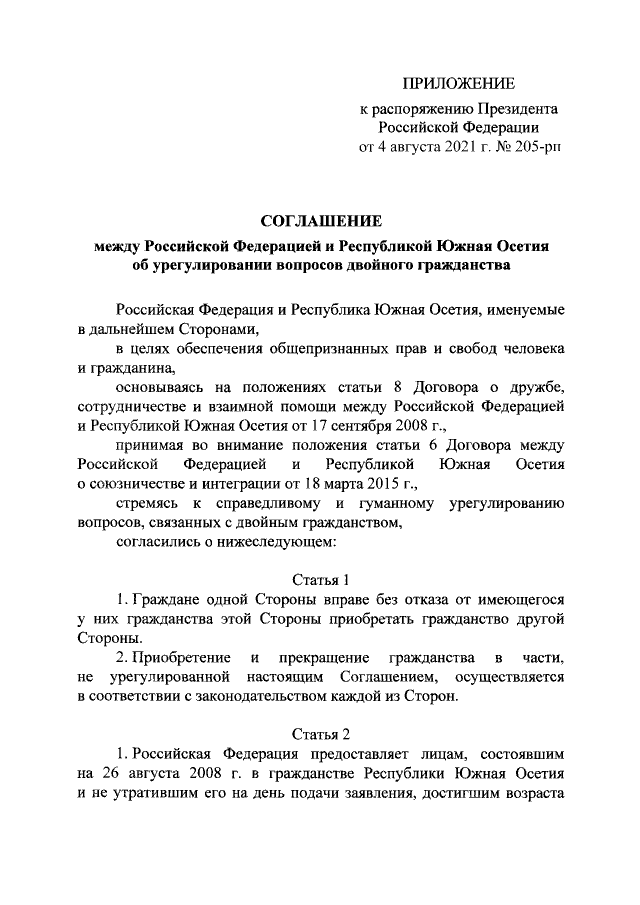 ПРИЛОЖЕНИЕ
к распоряжению Президента Российской Федерации
от 4 августа 2021 г. № 205-рп

СОГЛАШЕНИЕ
между Российской Федерацией и Республикой Южная Осетия об урегулировании вопросов двойного гражданства

Российская Федерация и Республика Южная Осетия, именуемые в дальнейшем Сторонами,

в целях обеспечения общепризнанных прав и свобод человека и гражданина,

основываясь на положениях статьи 8 Договора о дружбе, сотрудничестве и взаимной помощи между Российской Федерацией и Республикой Южная Осетия от 17 сентября 2008 г.,

принимая во внимание положения статьи 6 Договора между Российской Федерацией и Республикой Южная Осетия о союзничестве и интеграции от 18 марта 2015 г.,

стремясь к справедливому и гуманному урегулированию вопросов, связанных с двойным гражданством,

согласились о нижеследующем:

Статья 1

1. Граждане одной Стороны вправе без отказа от имеющегося у них гражданства этой Стороны приобретать гражданство другой Стороны.

2. Приобретение и прекращение гражданства в части, не урегулированной настоящим Соглашением, осуществляется в соответствии с законодательством каждой из Сторон.

Статья 2

1. Российская Федерация предоставляет лицам, состоявшим на 26 августа 2008 г. в гражданстве Республики Южная Осетия и не утратившим его на день подачи заявления, достигшим возраста